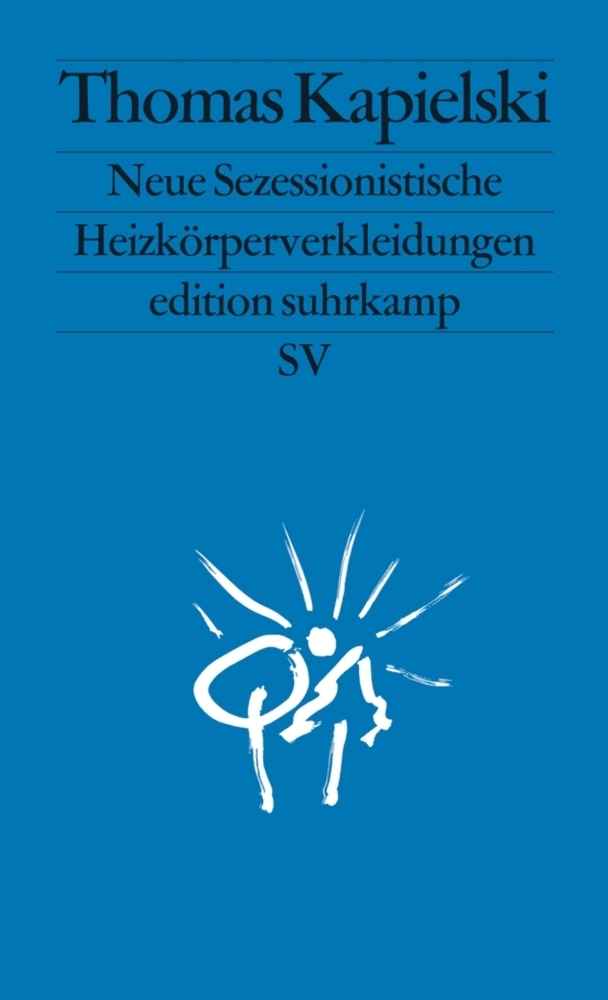 Thomas Kapielski

Neue Sezessionistische

Heizkörperverkleidungen

edition suhrkamp

SV